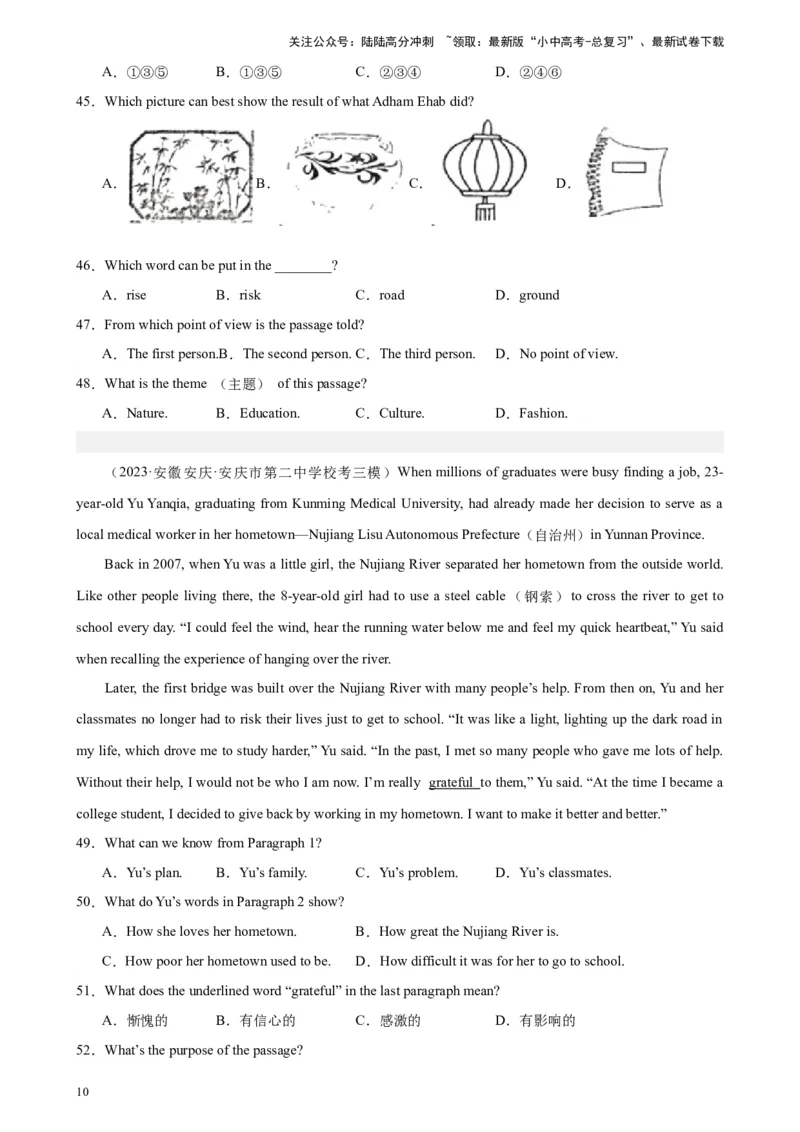 关注公众号：陆陆高分冲刺 ~领取：最新版“小中高考-总复习”、最新试卷下载

A．①③⑤　　B．①③⑤　　C．②③④　　D．②④⑥

45．Which picture can best show the result of what Adham Ehab did?

A.　　B.　　C.　　D.

46．Which word can be put in the ________?

A．rise　　B．risk　　C．road　　D．ground

47．From which point of view is the passage told?

A．The first person.B．The second person. C．The third person.　D．No point of view.

48．What is the theme （主题） of this passage?

A．Nature.　　B．Education.　　C．Culture.　　D．Fashion.

（2023·安徽安庆·安庆市第二中学校考三模）When millions of graduates were busy finding a job, 23-year-old Yu Yanqia, graduating from Kunming Medical University, had already made her decision to serve as a local medical worker in her hometown—Nujiang Lisu Autonomous Prefecture（自治州）in Yunnan Province.

Back in 2007, when Yu was a little girl, the Nujiang River separated her hometown from the outside world. Like other people living there, the 8-year-old girl had to use a steel cable （钢索） to cross the river to get to school every day. “I could feel the wind, hear the running water below me and feel my quick heartbeat,” Yu said when recalling the experience of hanging over the river.

Later, the first bridge was built over the Nujiang River with many people’s help. From then on, Yu and her classmates no longer had to risk their lives just to get to school. “It was like a light, lighting up the dark road in my life, which drove me to study harder,” Yu said. “In the past, I met so many people who gave me lots of help. Without their help, I would not be who I am now. I’m really grateful to them,” Yu said. “At the time I became a college student, I decided to give back by working in my hometown. I want to make it better and better.”

49．What can we know from Paragraph 1?

A．Yu’s plan.　　B．Yu’s family.　　C．Yu’s problem.　　D．Yu’s classmates.

50．What do Yu’s words in Paragraph 2 show?

A．How she loves her hometown.　　B．How great the Nujiang River is.

C．How poor her hometown used to be.　　D．How difficult it was for her to go to school.

51．What does the underlined word “grateful” in the last paragraph mean?

A．惭愧的　　B．有信心的　　C．感激的　　D．有影响的

52．What’s the purpose of the passage?

10